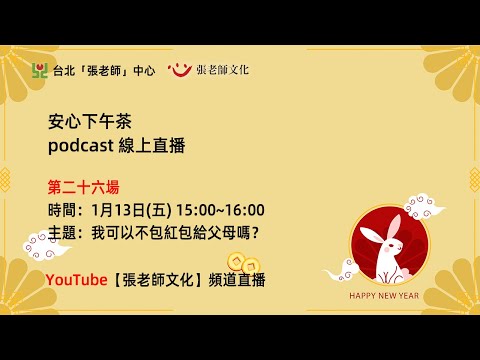 台北「張老師」中心 張老師文化

安心下午茶
podcast 線上直播

第二十六場
時間：1月13日(五) 15:00~16:00
主題：我可以不包紅包給父母嗎？

YouTube【張老師文化】頻道直播

HAPPY NEW YEAR